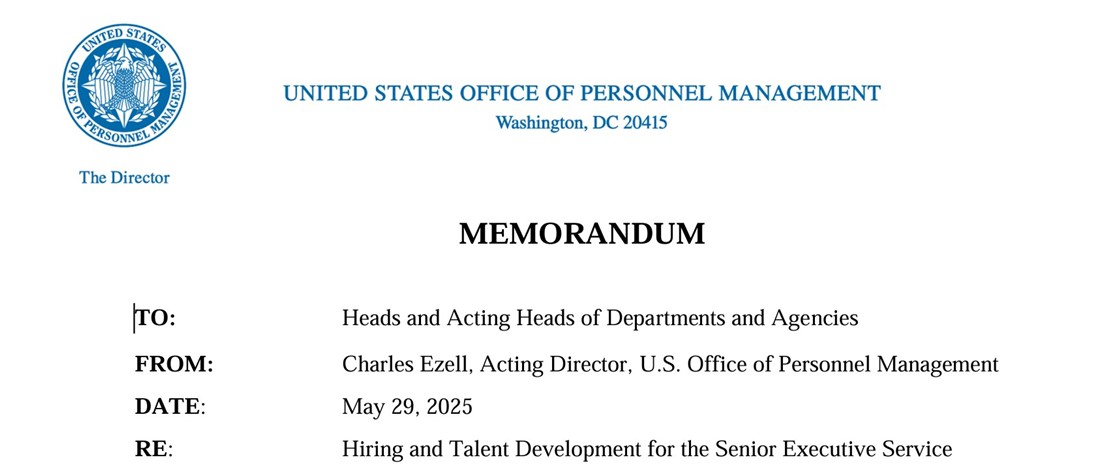 UNITED STATES OFFICE OF PERSONNEL MANAGEMENT

UNITED STATES OFFICE OF PERSONNEL MANAGEMENT
Washington, DC 20415

The Director

MEMORANDUM

TO: Heads and Acting Heads of Departments and Agencies

FROM: Charles Ezell, Acting Director, U.S. Office of Personnel Management

DATE: May 29, 2025

RE: Hiring and Talent Development for the Senior Executive Service